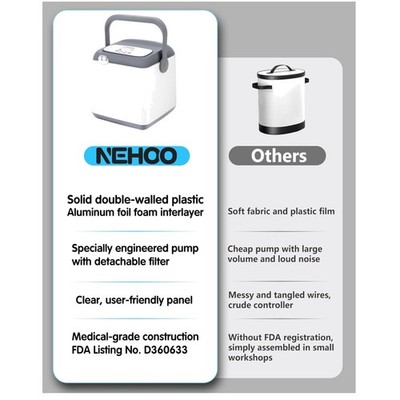 NEHOO

Solid double-walled plastic
Aluminum foil foam interlayer

Specially engineered pump with detachable filter

Clear, user-friendly panel

Medical-grade construction
FDA Listing No. D360633

Others

Soft fabric and plastic film

Cheap pump with large volume and loud noise

Messy and tangled wires, crude controller

Without FDA registration, simply assembled in small workshops